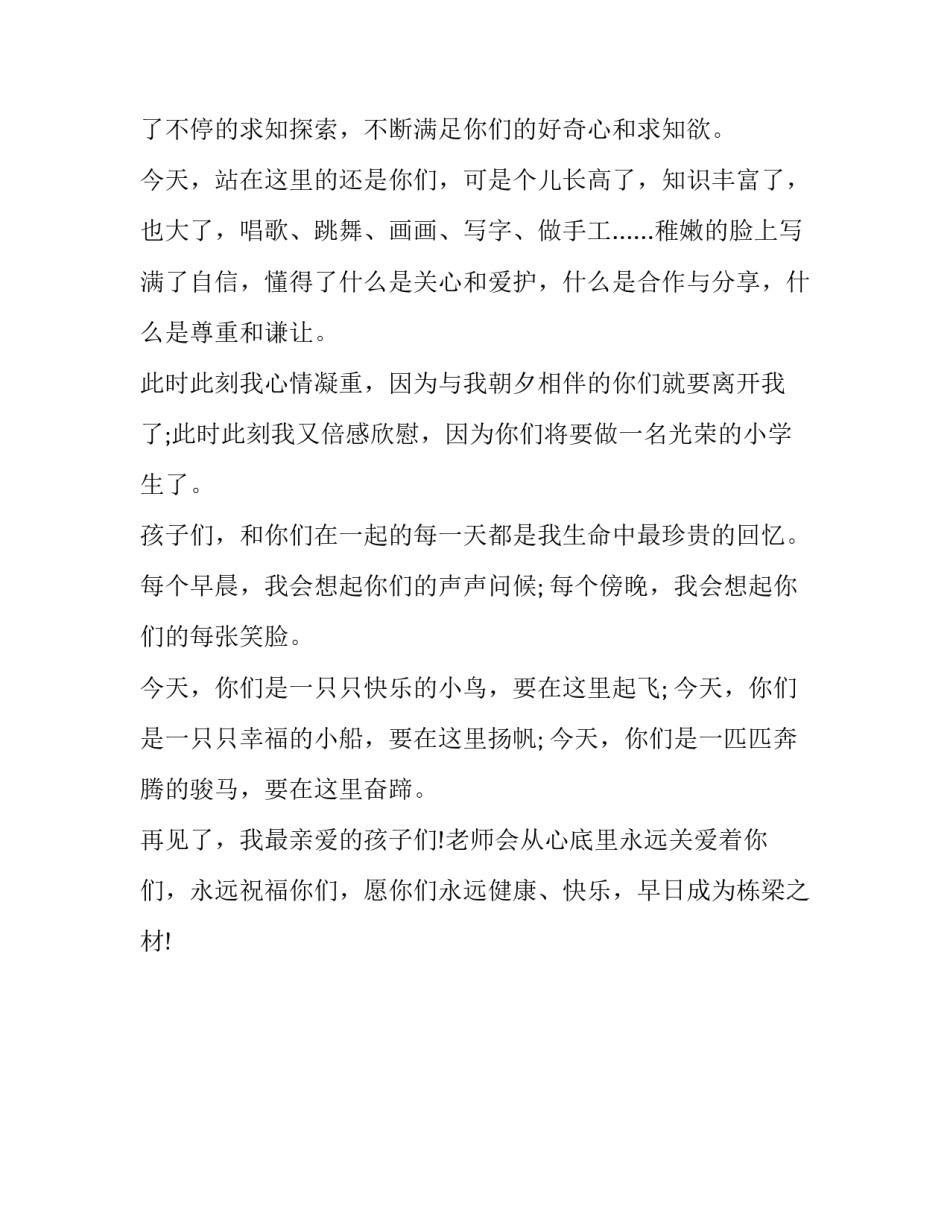 了不停的求知探索，不断满足你们的好奇心和求知欲。

今天，站在这里的还是你们，可是个儿长高了，知识丰富了，也大了，唱歌、跳舞、画画、写字、做手工......稚嫩的脸上写满了自信，懂得了什么是关心和爱护，什么是合作与分享，什么是尊重和谦让。

此时此刻我心情凝重，因为与我朝夕相伴的你们就要离开我了;此时此刻我又倍感欣慰，因为你们将要做一名光荣的小学生了。

孩子们，和你们在一起的每一天都是我生命中最珍贵的回忆。每个早晨，我会想起你们的声声问候; 每个傍晚，我会想起你们的每张笑脸。

今天，你们是一只只快乐的小鸟，要在这里起飞; 今天，你们是一只只幸福的小船，要在这里扬帆; 今天，你们是一匹匹奔腾的骏马，要在这里奋蹄。

再见了，我最亲爱的孩子们!老师会从心底里永远关爱着你们，永远祝福你们，愿你们永远健康、快乐，早日成为栋梁之材!